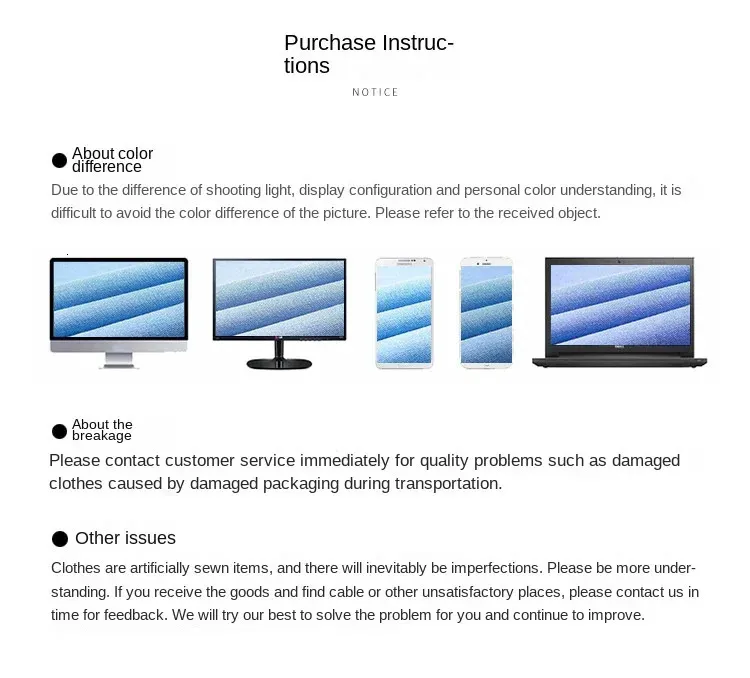 Purchase Instructions

NOTICE

• About color difference

Due to the difference of shooting light, display configuration and personal color understanding, it is difficult to avoid the color difference of the picture. Please refer to the received object.

• About the breakage

Please contact customer service immediately for quality problems such as damaged clothes caused by damaged packaging during transportation.

• Other issues

Clothes are artificially sewn items, and there will inevitably be imperfections. Please be more understanding. If you receive the goods and find cable or other unsatisfactory places, please contact us in time for feedback. We will try our best to solve the problem for you and continue to improve.